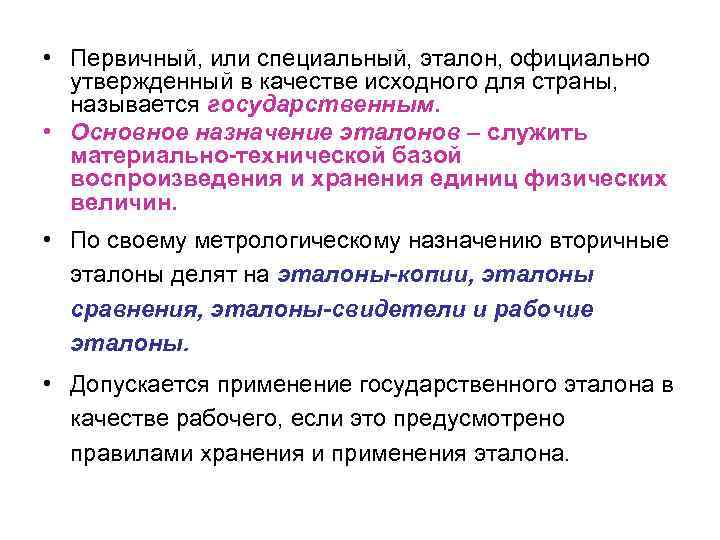 • Первичный, или специальный, эталон, официально утвержденный в качестве исходного для страны, называется государственным.

• Основное назначение эталонов – служить материально-технической базой воспроизведения и хранения единиц физических величин.

• По своему метрологическому назначению вторичные эталоны делят на эталоны-копии, эталоны сравнения, эталоны-свидетели и рабочие эталоны.

• Допускается применение государственного эталона в качестве рабочего, если это предусмотрено правилами хранения и применения эталона.